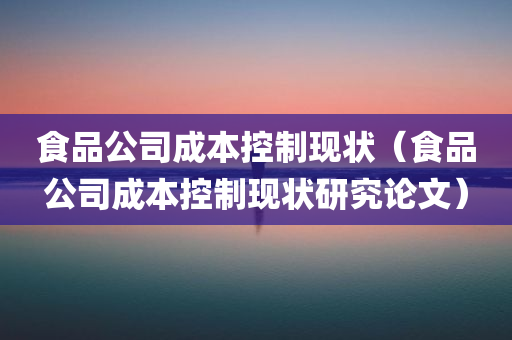 食品公司成本控制现状（食品公司成本控制现状研究论文）